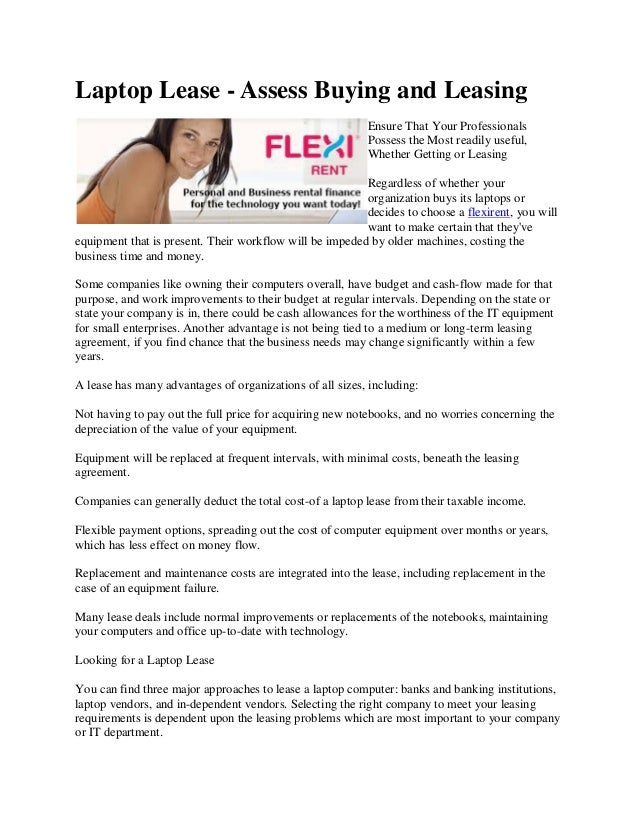 Laptop Lease - Assess Buying and Leasing

FLEXI RENT

Personal and Business rental finance for the technology you want today!

Ensure That Your Professionals Possess the Most readily useful, Whether Getting or Leasing

Regardless of whether your organization buys its laptops or decides to choose a flexirent, you will want to make certain that they've equipment that is present. Their workflow will be impeded by older machines, costing the business time and money.

Some companies like owning their computers overall, have budget and cash-flow made for that purpose, and work improvements to their budget at regular intervals. Depending on the state or state your company is in, there could be cash allowances for the worthiness of the IT equipment for small enterprises. Another advantage is not being tied to a medium or long-term leasing agreement, if you find chance that the business needs may change significantly within a few years.

A lease has many advantages of organizations of all sizes, including:

Not having to pay out the full price for acquiring new notebooks, and no worries concerning the depreciation of the value of your equipment.

Equipment will be replaced at frequent intervals, with minimal costs, beneath the leasing agreement.

Companies can generally deduct the total cost-of a laptop lease from their taxable income.

Flexible payment options, spreading out the cost of computer equipment over months or years, which has less effect on money flow.

Replacement and maintenance costs are integrated into the lease, including replacement in the case of an equipment failure.

Many lease deals include normal improvements or replacements of the notebooks, maintaining your computers and office up-to-date with technology.

Looking for a Laptop Lease

You can find three major approaches to lease a laptop computer: banks and banking institutions, laptop vendors, and in-dependent vendors. Selecting the right company to meet your leasing requirements is dependent upon the leasing problems which are most important to your company or IT department.